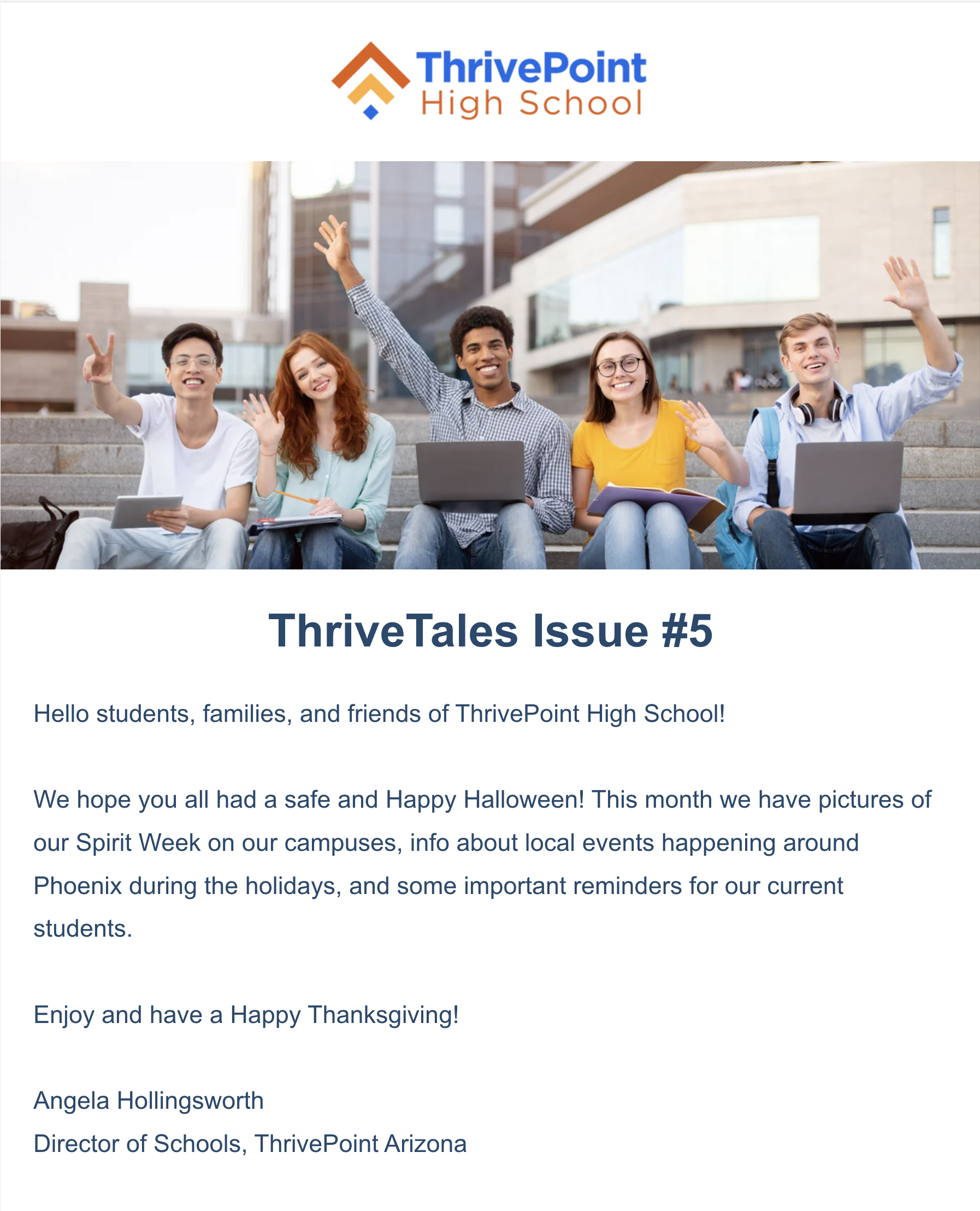 ThrivePoint
High School

ThriveTales Issue #5

Hello students, families, and friends of ThrivePoint High School!

We hope you all had a safe and Happy Halloween! This month we have pictures of our Spirit Week on our campuses, info about local events happening around Phoenix during the holidays, and some important reminders for our current students.

Enjoy and have a Happy Thanksgiving!

Angela Hollingsworth
Director of Schools, ThrivePoint Arizona